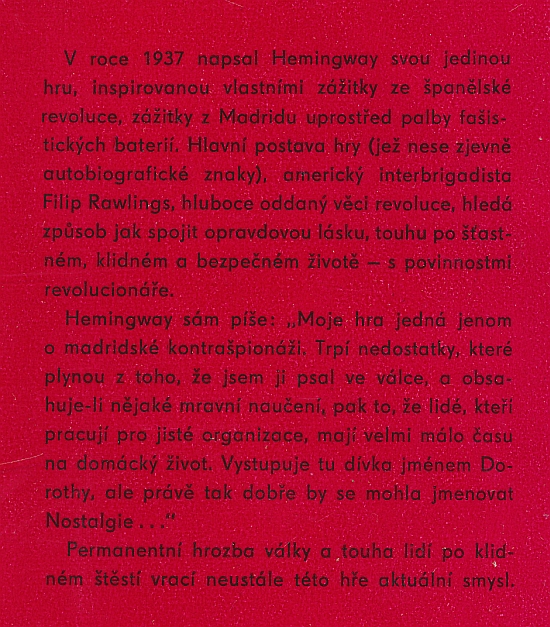 V roce 1937 napsal Hemingway svou jedinou hru, inspirovanou vlastními zážitky ze španělské revoluce, zážitky z Madridu uprostřed palby fašistických baterií. Hlavní postava hry (jež nese zjevně autobiografické znaky), americký interbrigadista Filip Rawlings, hluboce oddaný věci revoluce, hledá způsob jak spojit opravdovou lásku, touhu po šťastném, klidném a bezpečném životě — s povinnostmi revolucionáře.

Hemingway sám píše: „Moje hra jedná jenom o madridské kontrašpionáži. Trpí nedostatky, které plynou z toho, že jsem ji psal ve válce, a obsahuje-li nějaké mravní naučení, pak to, že lidé, kteří pracují pro jisté organizace, mají velmi málo času na domácký život. Vystupuje tu dívka jménem Dorothy, ale právě tak dobře by se mohla jmenovat Nostalgie . . ."

Permanentní hrozba války a touha lidí po klidném štěstí vrací neustále této hře aktuální smysl.